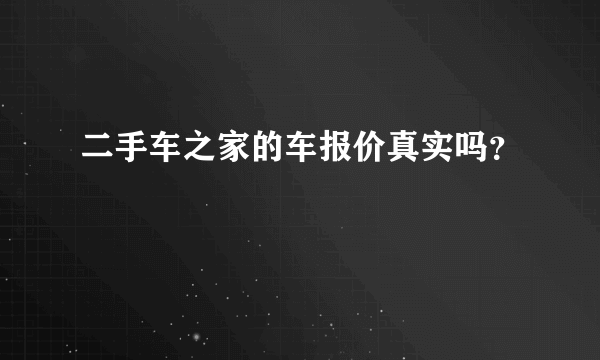 二手车之家的车报价真实吗?